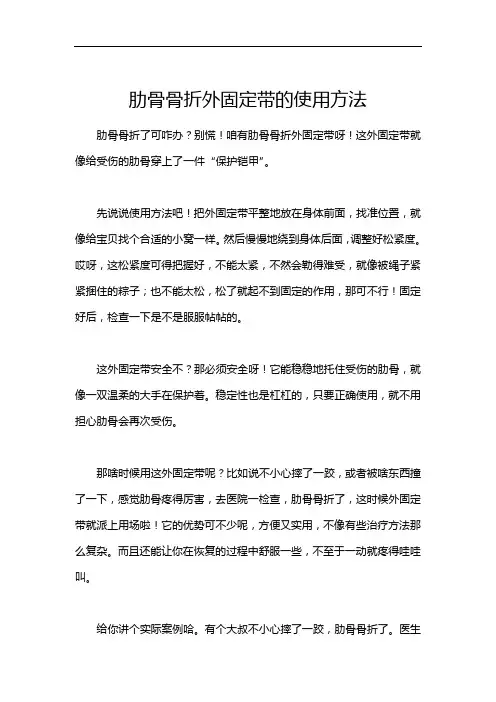 肋骨骨折外固定带的使用方法

肋骨骨折了可咋办？别慌！咱有肋骨骨折外固定带呀！这外固定带就像给受伤的肋骨穿上了一件“保护铠甲”。

先说说使用方法吧！把外固定带平整地放在身体前面，找准位置，就像给宝贝找个合适的小窝一样。然后慢慢地绕到身体后面，调整好松紧度。哎呀，这松紧度可得把握好，不能太紧，不然会勒得难受，就像被绳子紧紧捆住的粽子；也不能太松，松了就起不到固定的作用，那可不行！固定好后，检查一下是不是服服帖帖的。

这外固定带安全不？那必须安全呀！它能稳稳地托住受伤的肋骨，就像一双温柔的大手在保护着。稳定性也是杠杠的，只要正确使用，就不用担心肋骨会再次受伤。

那啥时候用这外固定带呢？比如说不小心摔了一跤，或者被啥东西撞了一下，感觉肋骨疼得厉害，去医院一检查，肋骨骨折了，这时候外固定带就派上用场啦！它的优势可不少呢，方便又实用，不像有些治疗方法那么复杂。而且还能让你在恢复的过程中舒服一些，不至于一动就疼得哇哇叫。

给你讲个实际案例哈。有个大叔不小心摔了一跤，肋骨骨折了。医生